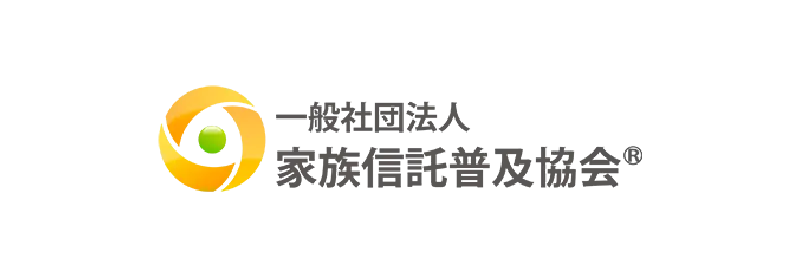 一般社団法人
家族信託普及協会®